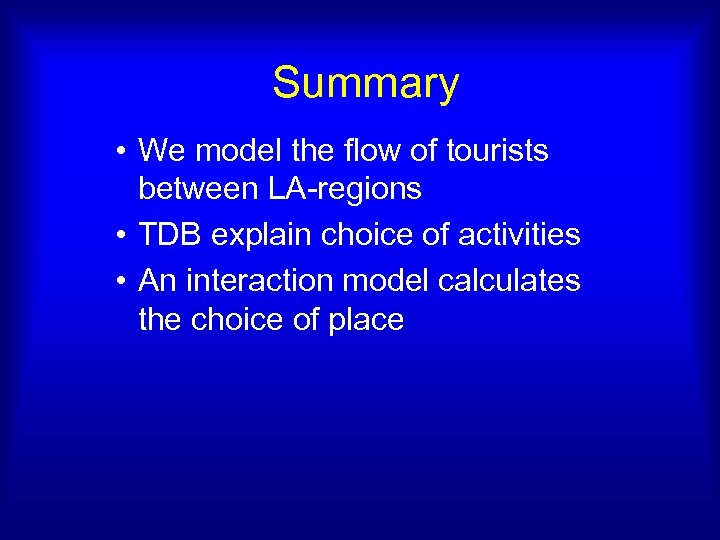 Summary

• We model the flow of tourists between LA-regions
• TDB explain choice of activities
• An interaction model calculates the choice of place